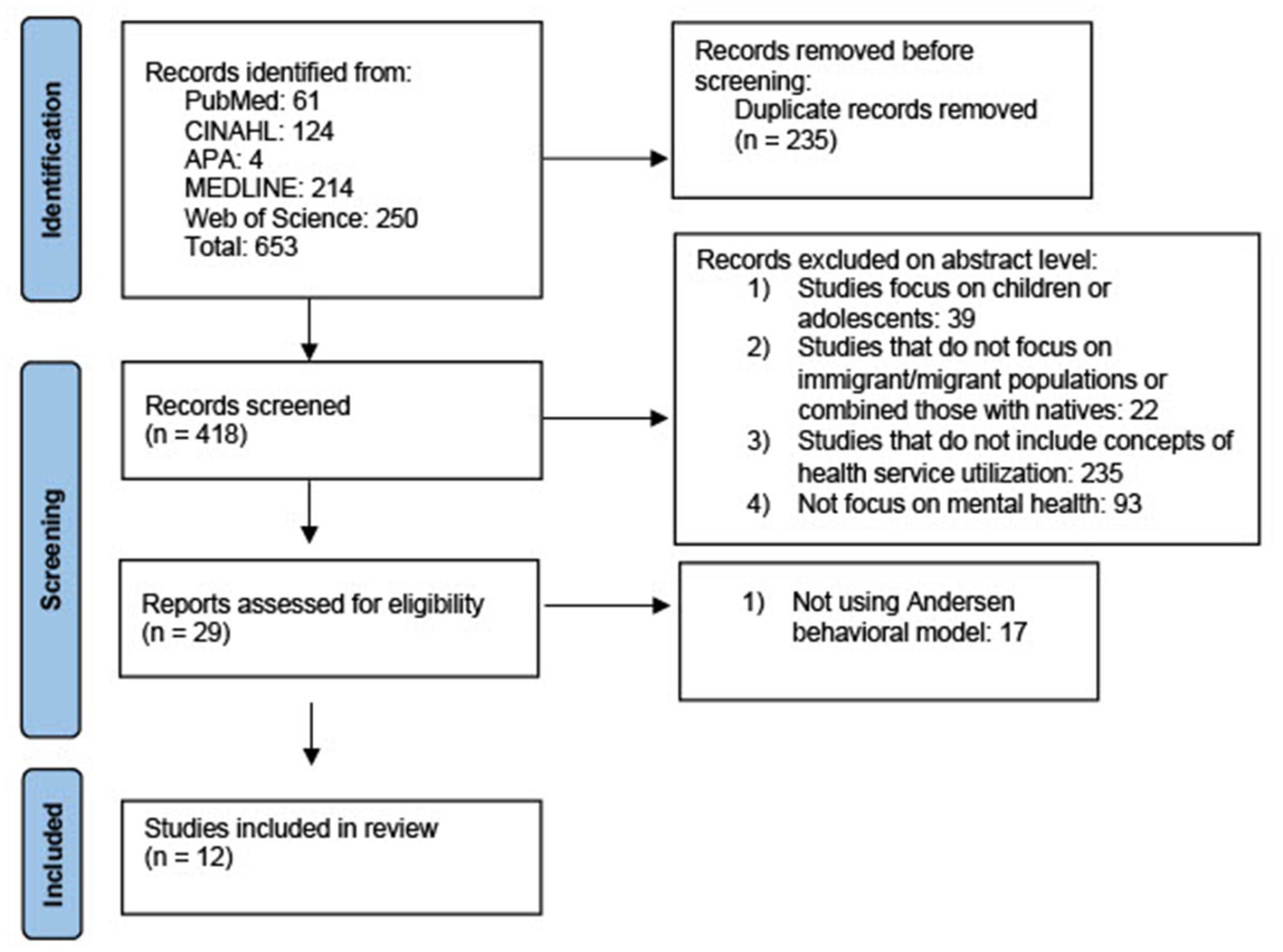 Identification

Records identified from:
PubMed: 61
CINAHL: 124
APA: 4
MEDLINE: 214
Web of Science: 250
Total: 653

Records removed before screening:
Duplicate records removed (n = 235)

Screening

Records screened (n = 418)

Records excluded on abstract level:
1) Studies focus on children or adolescents: 39
2) Studies that do not focus on immigrant/migrant populations or combined those with natives: 22
3) Studies that do not include concepts of health service utilization: 235
4) Not focus on mental health: 93

Reports assessed for eligibility (n = 29)

1) Not using Andersen behavioral model: 17

Included

Studies included in review (n = 12)